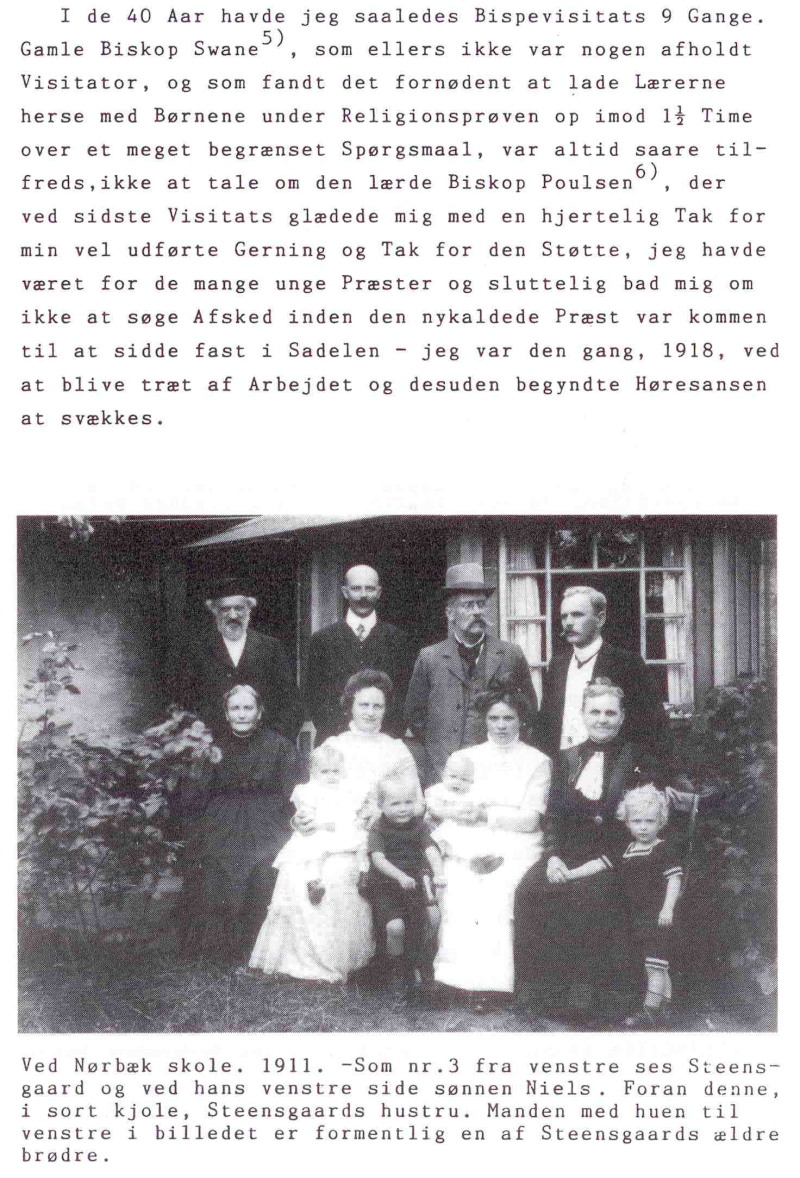 I de 40 Aar havde jeg saaledes Bispevisitats 9 Gange. Gamle Biskop Swane$^{5)}$, som ellers ikke var nogen afholdt Visitator, og som fandt det fornødent at lade Lærerne herse med Børnene under Religionsprøven op imod $1\frac{1}{2}$ Time over et meget begrænset Spørgsmaal, var altid saare tilfreds,ikke at tale om den lærde Biskop Poulsen$^{6)}$, der ved sidste Visitats glædede mig med en hjertelig Tak for min vel udførte Gerning og Tak for den Støtte, jeg havde været for de mange unge Præster og sluttelig bad mig om ikke at søge Afsked inden den nykaldede Præst var kommen til at sidde fast i Sadelen - jeg var den gang, 1918, ved at blive træt af Arbejdet og desuden begyndte Høresansen at svækkes.

Ved Nørbæk skole. 1911. -Som nr.3 fra venstre ses Steensgaard og ved hans venstre side sønnen Niels. Foran denne, i sort kjole, Steensgaards hustru. Manden med huen til venstre i billedet er formentlig en af Steensgaards ældre brødre.